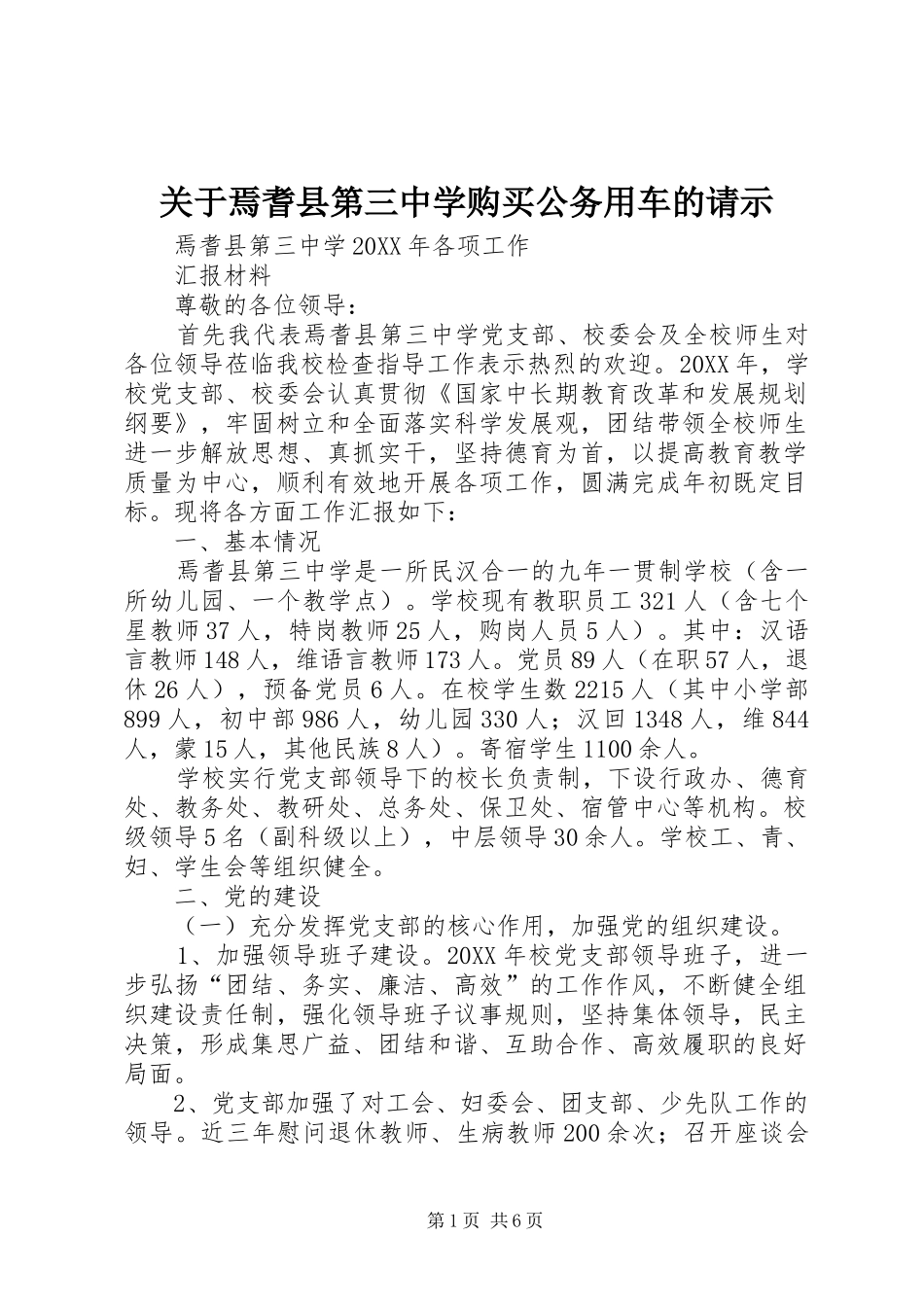 关于焉耆县第三中学购买公务用车的请示

焉耆县第三中学20XX年各项工作

汇报材料

尊敬的各位领导：

首先我代表焉耆县第三中学党支部、校委会及全校师生对各位领导莅临我校检查指导工作表示热烈的欢迎。20XX年，学校党支部、校委会认真贯彻《国家中长期教育改革和发展规划纲要》，牢固树立和全面落实科学发展观，团结带领全校师生进一步解放思想、真抓实干，坚持德育为首，以提高教育教学质量为中心，顺利有效地开展各项工作，圆满完成年初既定目标。现将各方面工作汇报如下：

一、基本情况

焉耆县第三中学是一所民汉合一的九年一贯制学校（含一所幼儿园、一个教学点）。学校现有教职员工321人（含七个星教师37人，特岗教师25人，购岗人员5人）。其中：汉语言教师148人，维语言教师173人。党员89人（在职57人，退休26人），预备党员6人。在校学生数2215人（其中小学部899人，初中部986人，幼儿园330人；汉回1348人，维844人，蒙15人，其他民族8人）。寄宿学生1100余人。

学校实行党支部领导下的校长负责制，下设行政办、德育处、教务处、教研处、总务处、保卫处、宿管中心等机构。校级领导5名（副科级以上），中层领导30余人。学校工、青、妇、学生会等组织健全。

二、党的建设

（一）充分发挥党支部的核心作用，加强党的组织建设。

1、加强领导班子建设。20XX年校党支部领导班子，进一步弘扬“团结、务实、廉洁、高效”的工作作风，不断健全组织建设责任制，强化领导班子议事规则，坚持集体领导，民主决策，形成集思广益、团结和谐、互助合作、高效履职的良好局面。

2、党支部加强了对工会、妇委会、团支部、少先队工作的领导。近三年慰问退休教师、生病教师200余次；召开座谈会

第1页 共6页